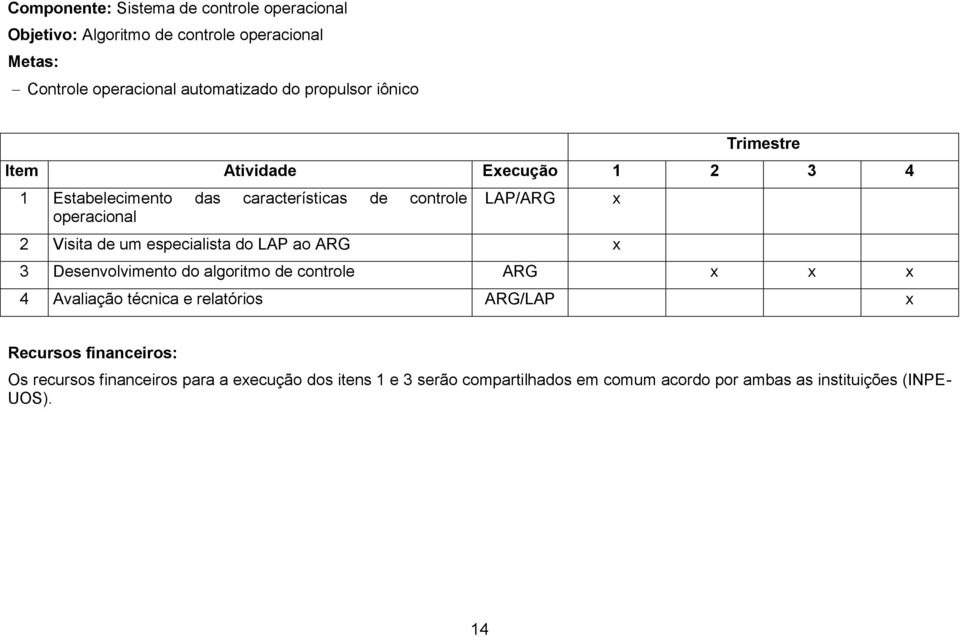 **Componente:** Sistema de controle operacional
**Objetivo:** Algoritmo de controle operacional
**Metas:**
– Controle operacional automatizado do propulsor iônico

| | | | Trimestre | | | |
|---|---|---|---|---|---|---|
| Item | Atividade | Execução | 1 | 2 | 3 | 4 |
| 1 | Estabelecimento das características de controle operacional | LAP/ARG | x | | | |
| 2 | Visita de um especialista do LAP ao ARG | | x | | | |
| 3 | Desenvolvimento do algoritmo de controle | ARG | | x | x | x |
| 4 | Avaliação técnica e relatórios | ARG/LAP | | | | x |

**Recursos financeiros:**
Os recursos financeiros para a execução dos itens 1 e 3 serão compartilhados em comum acordo por ambas as instituições (INPE-UOS).

14